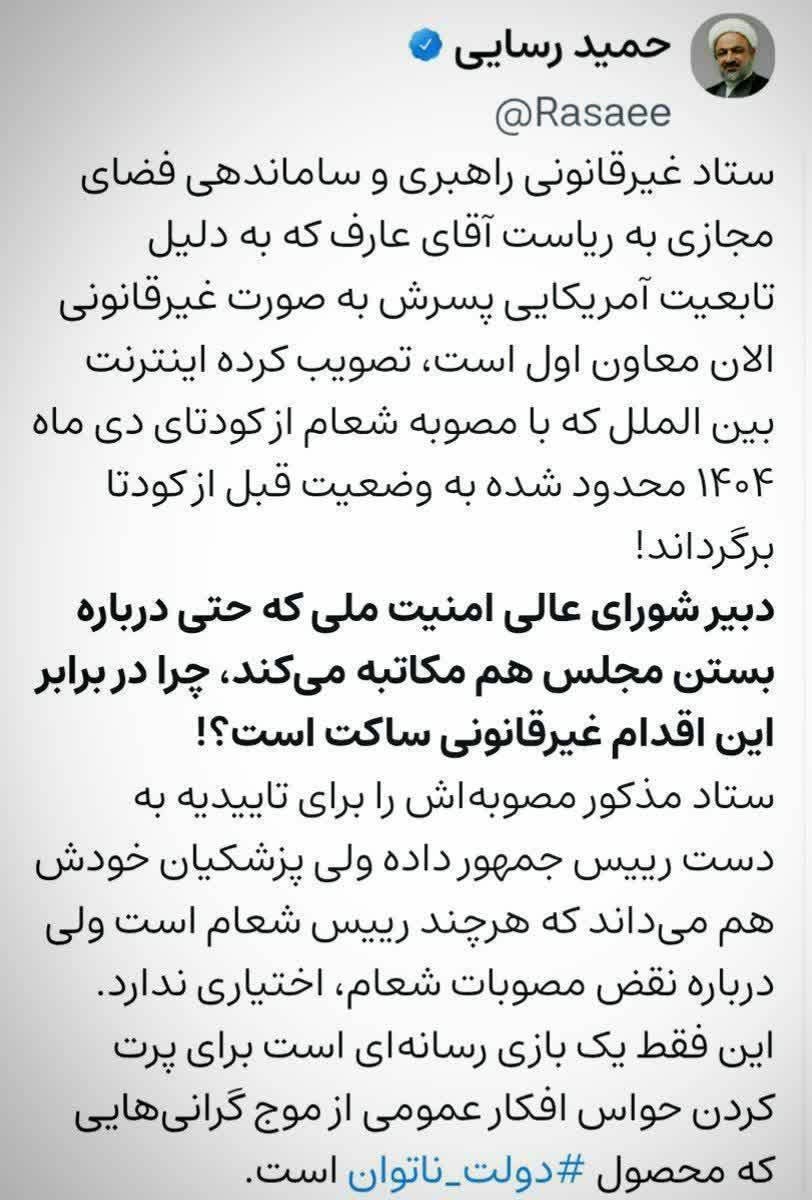 حمید رسایی
@Rasaee

ستاد غیرقانونی راهبری و ساماندهی فضای مجازی به ریاست آقای عارف که به دلیل تابعیت آمریکایی پسرش به صورت غیرقانونی الان معاون اول است، تصویب کرده اینترنت بین الملل که با مصوبه شعام ازکودتای دی ماه ۱۴۰۴ محدود شده به وضعیت قبل ازکودتا برگرداند!

دبیر شورای عالی امنیت ملی که حتی درباره بستن مجلس هم مکاتبه می‌کند، چرا در برابر این اقدام غیرقانونی ساکت است؟!

ستاد مذکور مصوبه‌اش را برای تاییدیه به دست رییس جمهور داده ولی پزشکیان خودش هم می‌داند که هرچند رییس شعام است ولی درباره نقض مصوبات شعام، اختیاری ندارد.
این فقط یک بازی رسانه‌ای است برای پرت کردن حواس افکار عمومی از موج گرانی‌هایی که محصول #دولت_ناتوان است.